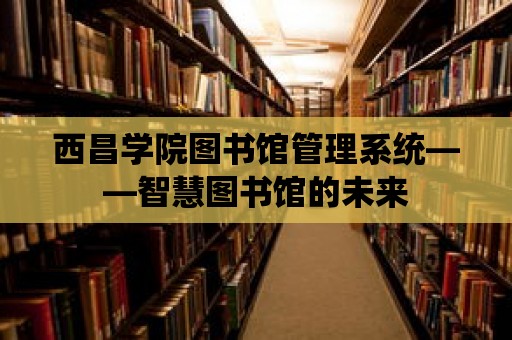 西昌学院图书馆管理系统——智慧图书馆的未来